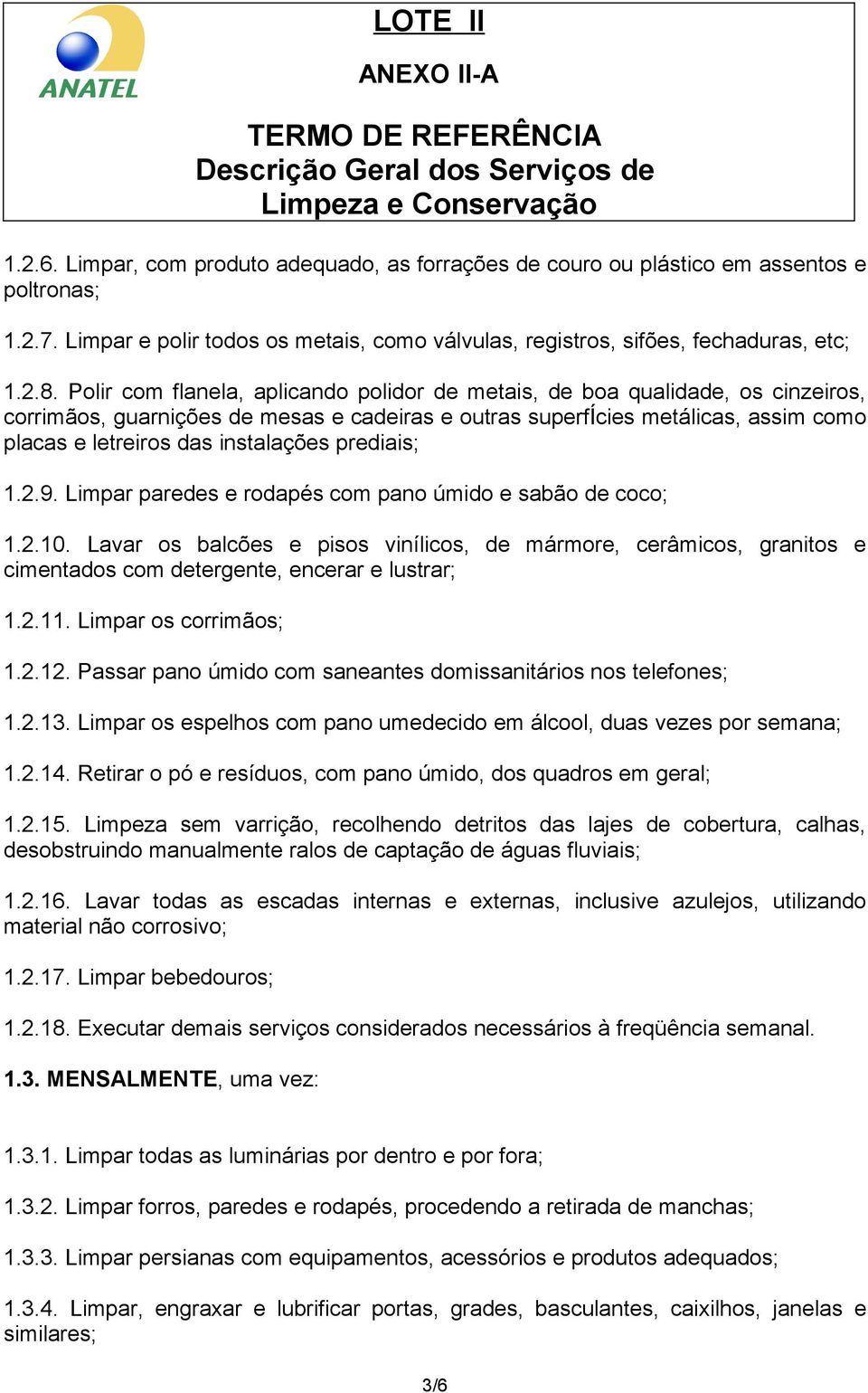 ANATEL

LOTE II

ANEXO II-A

TERMO DE REFERÊNCIA
Descrição Geral dos Serviços de Limpeza e Conservação

1.2.6. Limpar, com produto adequado, as forrações de couro ou plástico em assentos e poltronas;

1.2.7. Limpar e polir todos os metais, como válvulas, registros, sifões, fechaduras, etc;

1.2.8. Polir com flanela, aplicando polidor de metais, de boa qualidade, os cinzeiros, corrimãos, guarnições de mesas e cadeiras e outras superfÍcies metálicas, assim como placas e letreiros das instalações prediais;

1.2.9. Limpar paredes e rodapés com pano úmido e sabão de coco;

1.2.10. Lavar os balcões e pisos vinílicos, de mármore, cerâmicos, granitos e cimentados com detergente, encerar e lustrar;

1.2.11. Limpar os corrimãos;

1.2.12. Passar pano úmido com saneantes domissanitários nos telefones;

1.2.13. Limpar os espelhos com pano umedecido em álcool, duas vezes por semana;

1.2.14. Retirar o pó e resíduos, com pano úmido, dos quadros em geral;

1.2.15. Limpeza sem varrição, recolhendo detritos das lajes de cobertura, calhas, desobstruindo manualmente ralos de captação de águas fluviais;

1.2.16. Lavar todas as escadas internas e externas, inclusive azulejos, utilizando material não corrosivo;

1.2.17. Limpar bebedouros;

1.2.18. Executar demais serviços considerados necessários à freqüência semanal.

1.3. MENSALMENTE, uma vez:

1.3.1. Limpar todas as luminárias por dentro e por fora;

1.3.2. Limpar forros, paredes e rodapés, procedendo a retirada de manchas;

1.3.3. Limpar persianas com equipamentos, acessórios e produtos adequados;

1.3.4. Limpar, engraxar e lubrificar portas, grades, basculantes, caixilhos, janelas e similares;

3/6